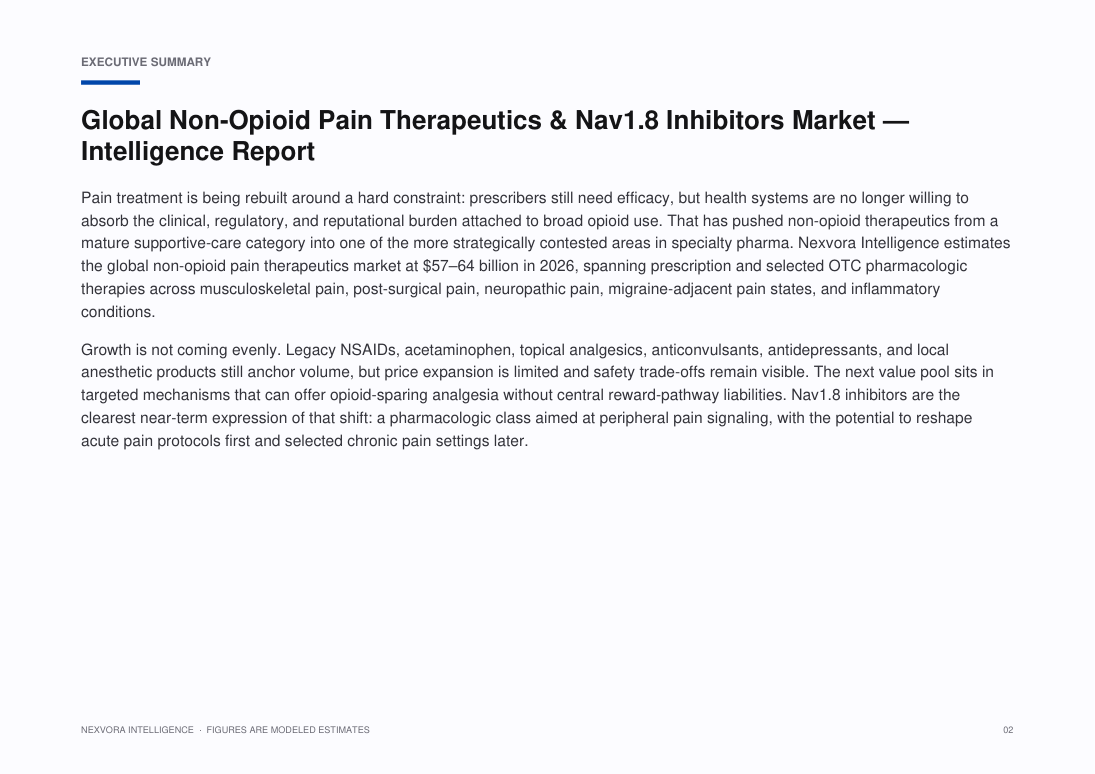 EXECUTIVE SUMMARY

Global Non-Opioid Pain Therapeutics & Nav1.8 Inhibitors Market — Intelligence Report

Pain treatment is being rebuilt around a hard constraint: prescribers still need efficacy, but health systems are no longer willing to absorb the clinical, regulatory, and reputational burden attached to broad opioid use. That has pushed non-opioid therapeutics from a mature supportive-care category into one of the more strategically contested areas in specialty pharma. Nexvora Intelligence estimates the global non-opioid pain therapeutics market at $57–64 billion in 2026, spanning prescription and selected OTC pharmacologic therapies across musculoskeletal pain, post-surgical pain, neuropathic pain, migraine-adjacent pain states, and inflammatory conditions.

Growth is not coming evenly. Legacy NSAIDs, acetaminophen, topical analgesics, anticonvulsants, antidepressants, and local anesthetic products still anchor volume, but price expansion is limited and safety trade-offs remain visible. The next value pool sits in targeted mechanisms that can offer opioid-sparing analgesia without central reward-pathway liabilities. Nav1.8 inhibitors are the clearest near-term expression of that shift: a pharmacologic class aimed at peripheral pain signaling, with the potential to reshape acute pain protocols first and selected chronic pain settings later.

NEXVORA INTELLIGENCE · FIGURES ARE MODELED ESTIMATES

02